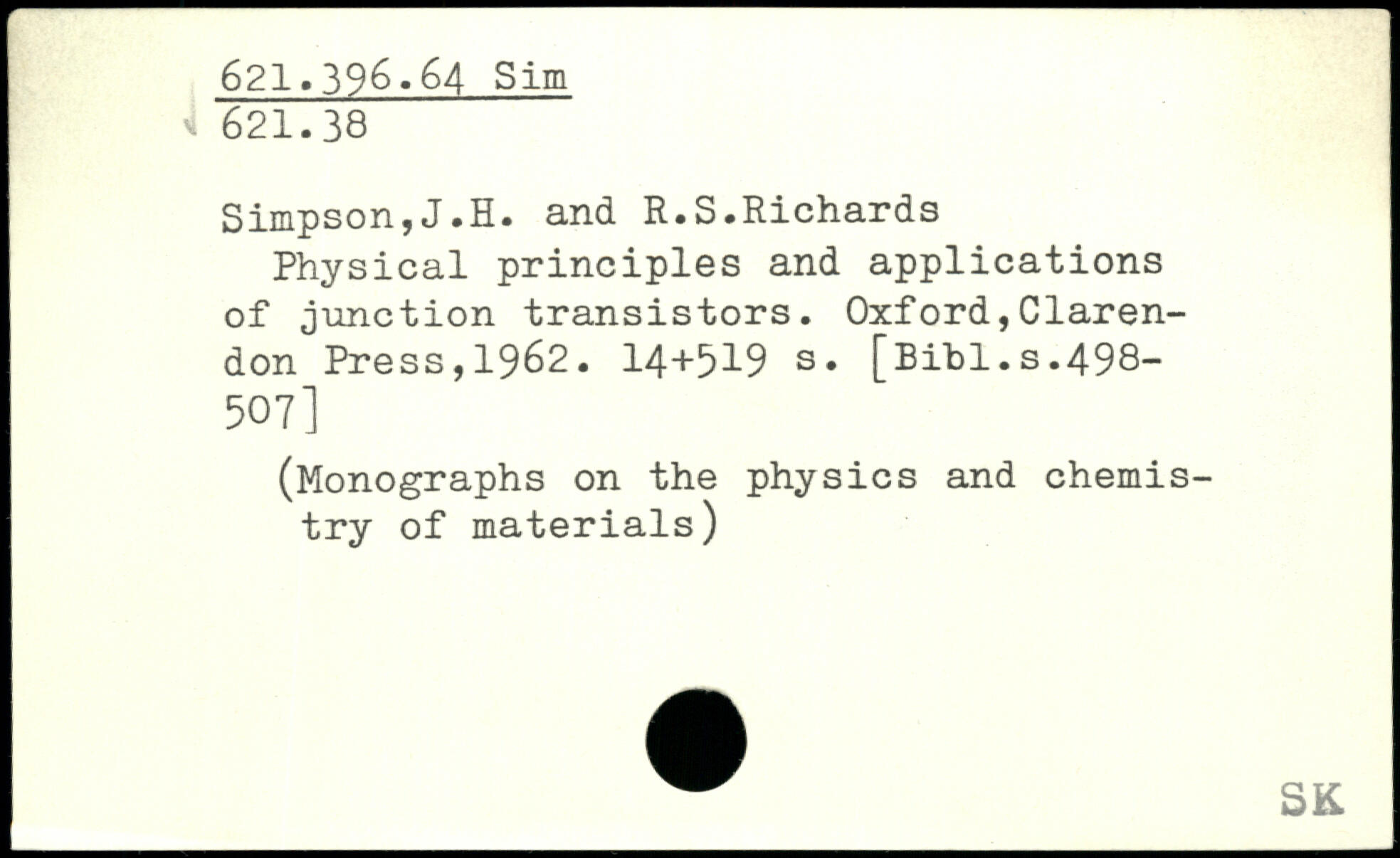 621.396.64 Sim
621.38

Simpson,J.H. and R.S.Richards
Physical principles and applications of junction transistors. Oxford,Clarendon Press,1962. 14+519 s. [Bibl.s.498-507]

(Monographs on the physics and chemistry of materials)

SK